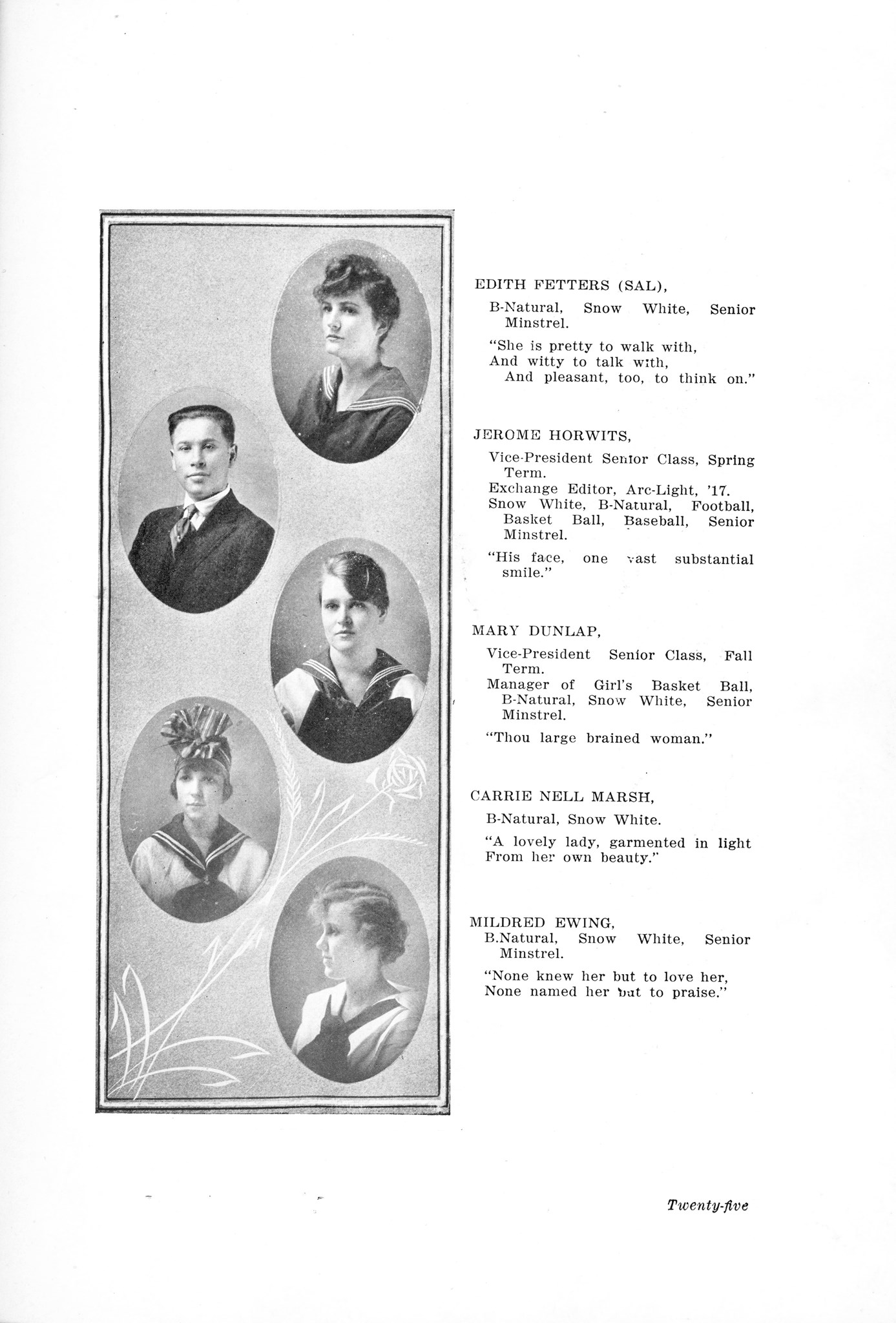 EDITH FETTERS (SAL),

B-Natural, Snow White, Senior Minstrel.

"She is pretty to walk with,
And witty to talk with,
And pleasant, too, to think on."

JEROME HORWITS,

Vice-President Senior Class, Spring Term.

Exchange Editor, Arc-Light, '17.

Snow White, B-Natural, Football, Basket Ball, Baseball, Senior Minstrel.

"His face, one vast substantial smile."

MARY DUNLAP,

Vice-President Senior Class, Fall Term.

Manager of Girl's Basket Ball, B-Natural, Snow White, Senior Minstrel.

"Thou large brained woman."

CARRIE NELL MARSH,

B-Natural, Snow White.

"A lovely lady, garmented in light
From her own beauty."

MILDRED EWING,

B.Natural, Snow White, Senior Minstrel.

"None knew her but to love her,
None named her but to praise."

Twenty-five